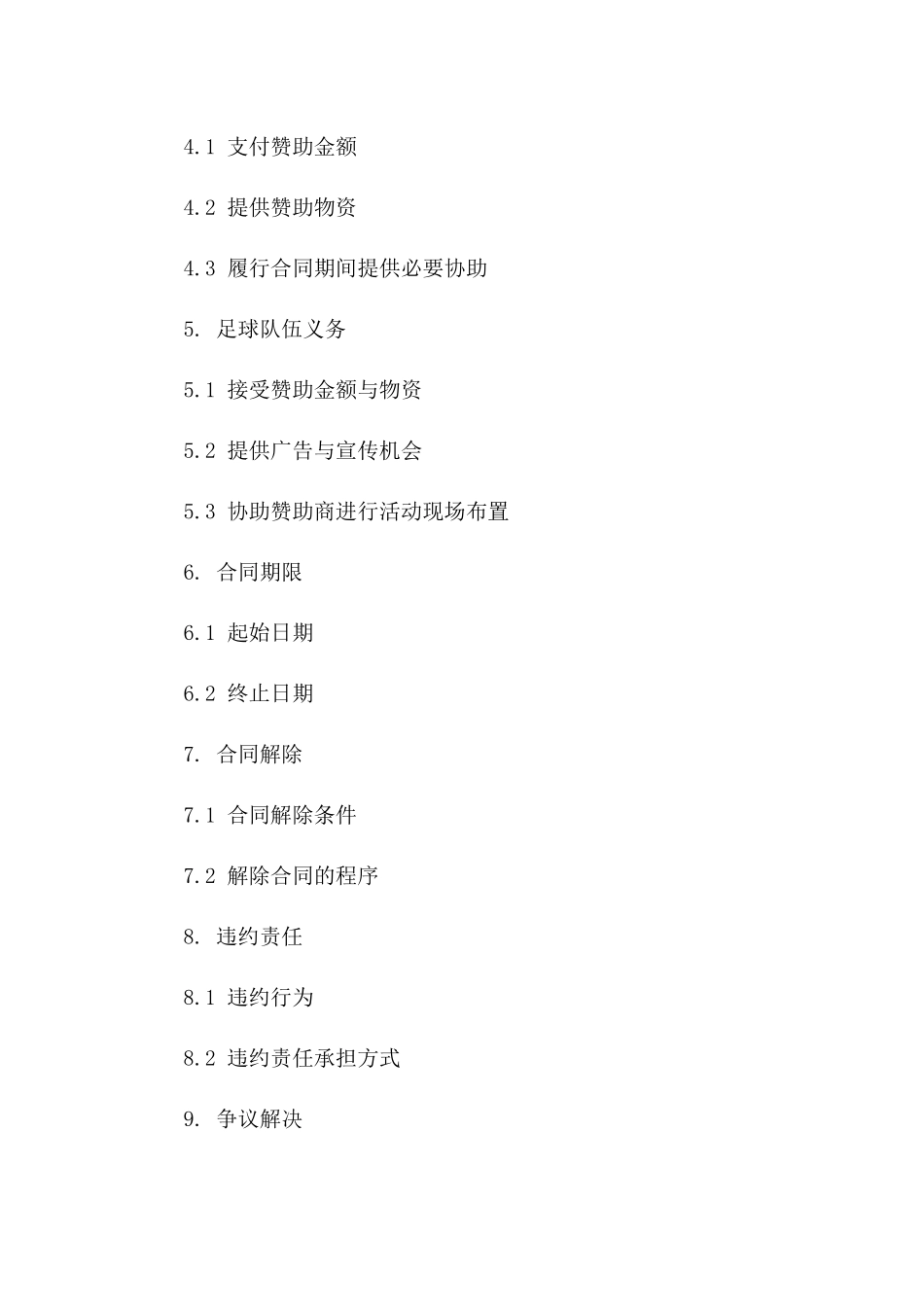 4.1 支付赞助金额

4.2 提供赞助物资

4.3 履行合同期间提供必要协助

5. 足球队伍义务

5.1 接受赞助金额与物资

5.2 提供广告与宣传机会

5.3 协助赞助商进行活动现场布置

6. 合同期限

6.1 起始日期

6.2 终止日期

7. 合同解除

7.1 合同解除条件

7.2 解除合同的程序

8. 违约责任

8.1 违约行为

8.2 违约责任承担方式

9. 争议解决